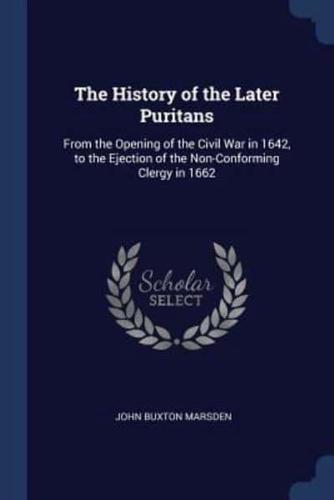 The History of the Later Puritans

From the Opening of the Civil War in 1642, to the Ejection of the Non-Conforming Clergy in 1662

Scholar SELECT

JOHN BUXTON MARSDEN